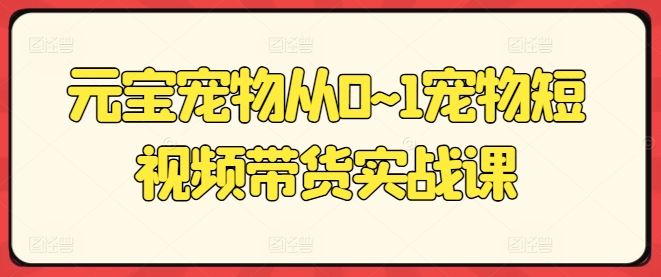 元宝宠物从0~1宠物短视频带货实战课